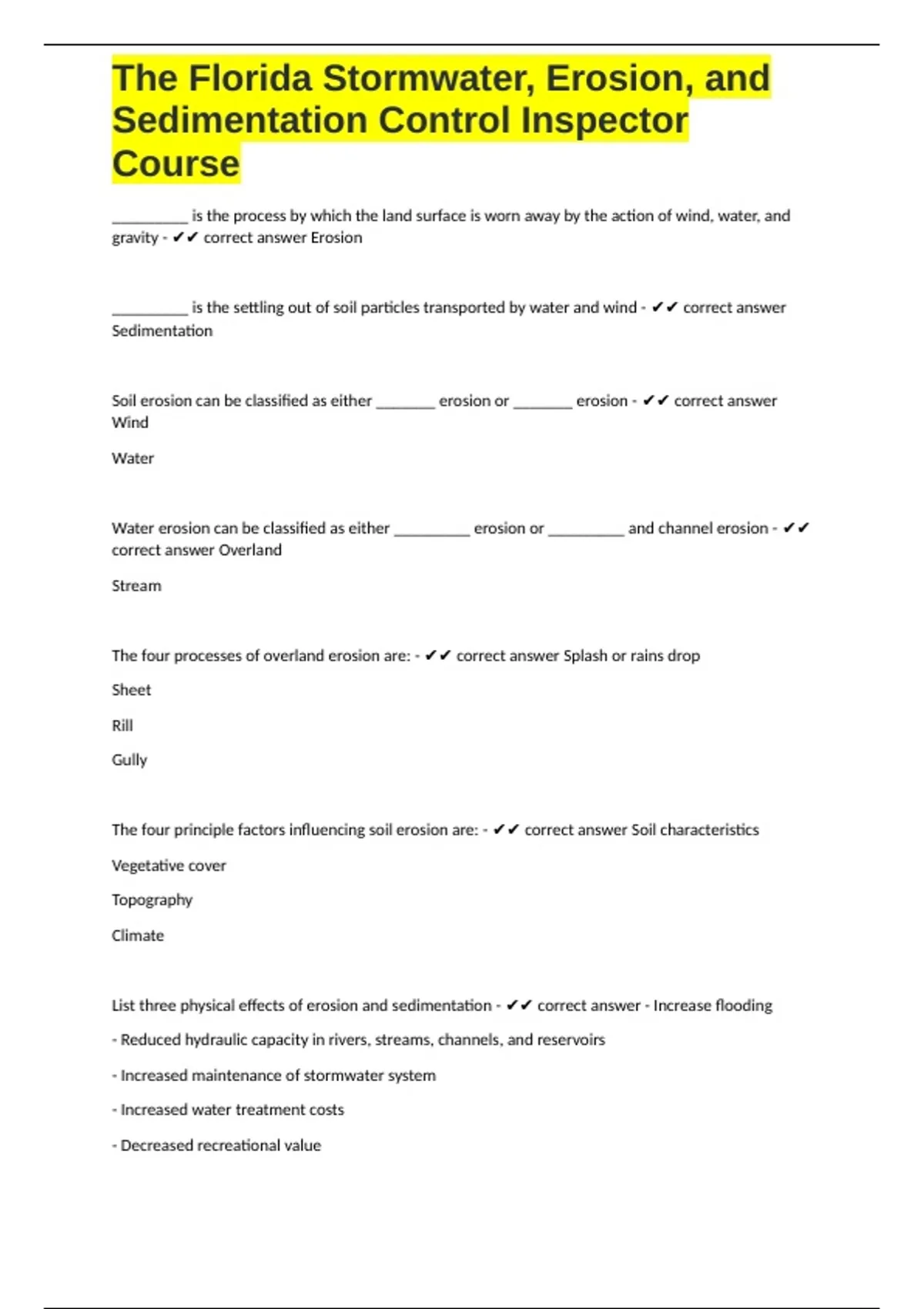 The Florida Stormwater, Erosion, and Sedimentation Control Inspector Course

__________ is the process by which the land surface is worn away by the action of wind, water, and gravity - ✔✔ correct answer Erosion

__________ is the settling out of soil particles transported by water and wind - ✔✔ correct answer Sedimentation

Soil erosion can be classified as either ________ erosion or ________ erosion - ✔✔ correct answer Wind

Water

Water erosion can be classified as either __________ erosion or __________ and channel erosion - ✔✔ correct answer Overland

Stream

The four processes of overland erosion are: - ✔✔ correct answer Splash or rains drop

Sheet

Rill

Gully

The four principle factors influencing soil erosion are: - ✔✔ correct answer Soil characteristics

Vegetative cover

Topography

Climate

List three physical effects of erosion and sedimentation - ✔✔ correct answer - Increase flooding

- Reduced hydraulic capacity in rivers, streams, channels, and reservoirs

- Increased maintenance of stormwater system

- Increased water treatment costs

- Decreased recreational value